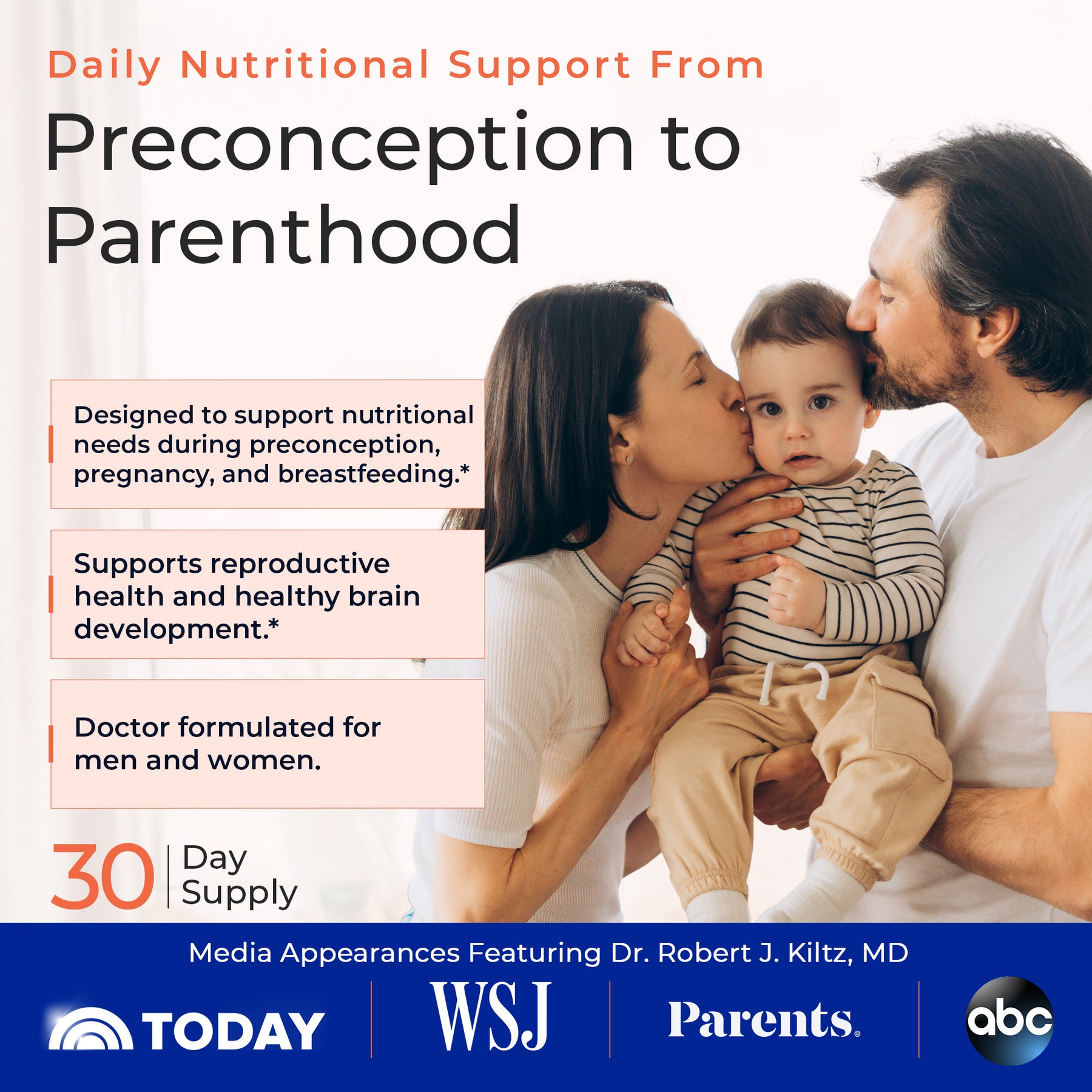 Daily Nutritional Support From

Preconception to Parenthood

Designed to support nutritional needs during preconception, pregnancy, and breastfeeding.*

Supports reproductive health and healthy brain development.*

Doctor formulated for men and women.

30 Day Supply

Media Appearances Featuring Dr. Robert J. Kiltz, MD

TODAY

WSJ

Parents.

abc